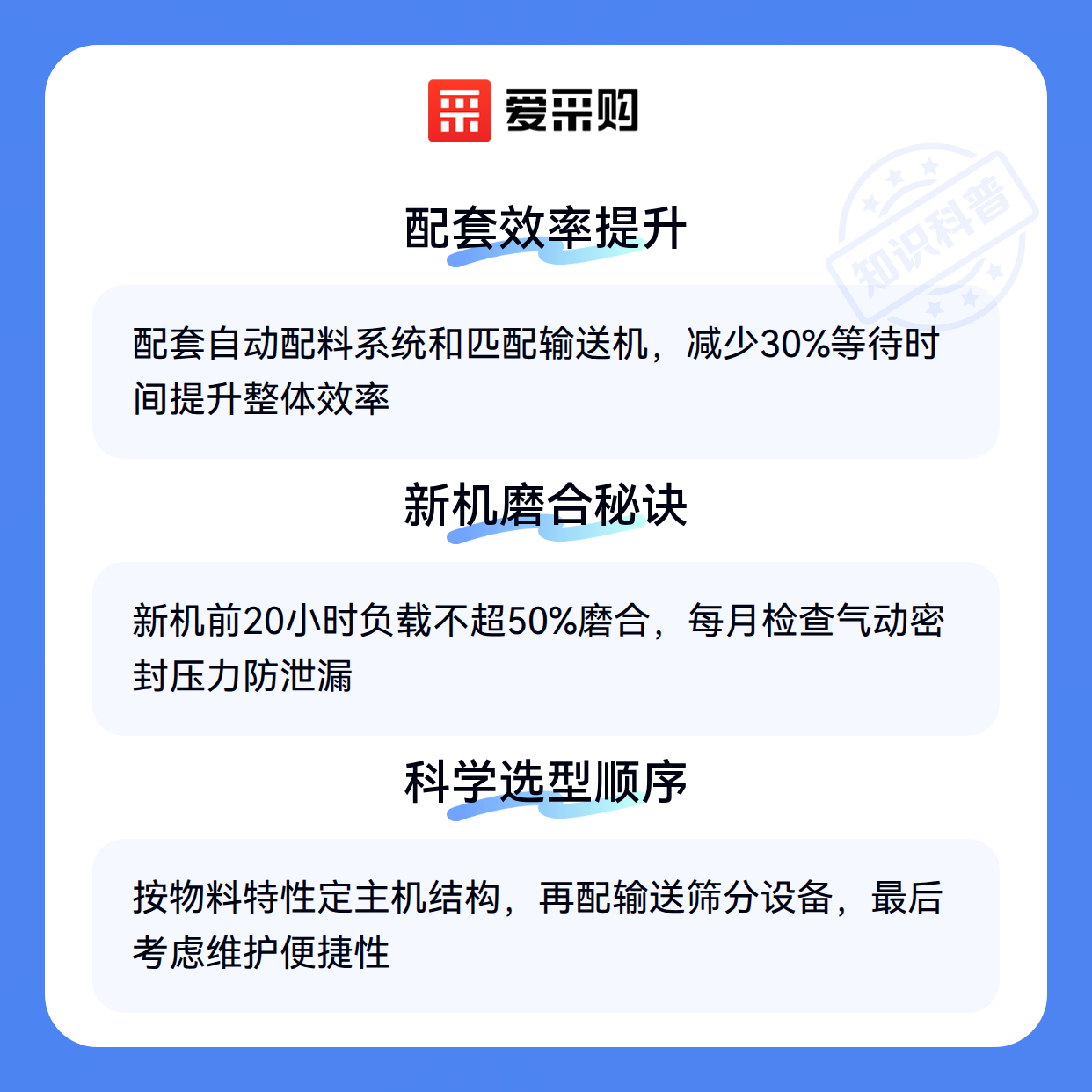 爱采购

配套效率提升

配套自动配料系统和匹配输送机，减少30%等待时间提升整体效率

新机磨合秘诀

新机前20小时负载不超50%磨合，每月检查气动密封压力防泄漏

科学选型顺序

按物料特性定主机结构，再配输送筛分设备，最后考虑维护便捷性

知识科普